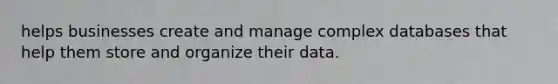 helps businesses create and manage complex databases that help them store and organize their data.